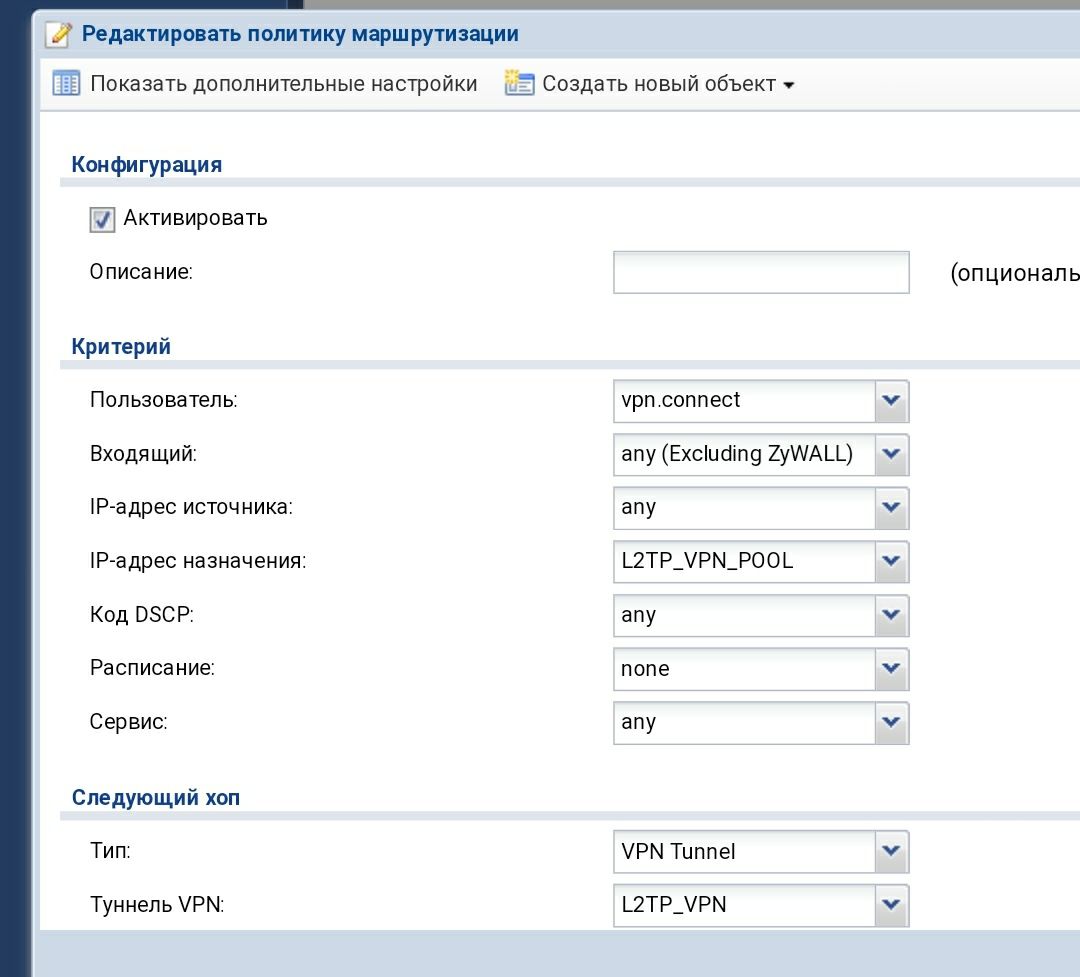 Редактировать политику маршрутизации

Показать дополнительные настройки   Создать новый объект

Конфигурация

Активировать

Описание: (опциональ

Критерий

Пользователь: vpn.connect

Входящий: any (Excluding ZyWALL)

IP-адрес источника: any

IP-адрес назначения: L2TP_VPN_POOL

Код DSCP: any

Расписание: none

Сервис: any

Следующий хоп

Тип: VPN Tunnel

Туннель VPN: L2TP_VPN